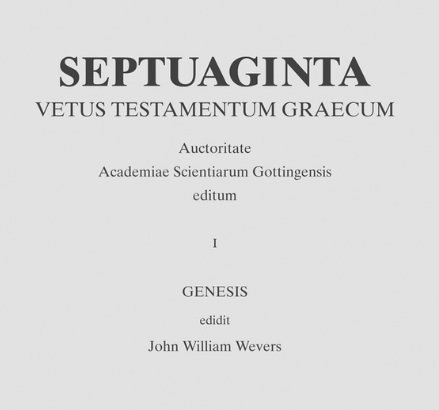 SEPTUAGINTA
VETUS TESTAMENTUM GRAECUM

Auctoritate
Academiae Scientiarum Gottingensis
editum

I

GENESIS

edidit

John William Wevers